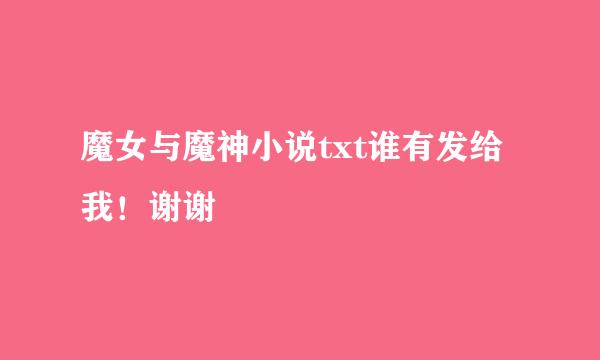 魔女与魔神小说txt谁有发给我！谢谢